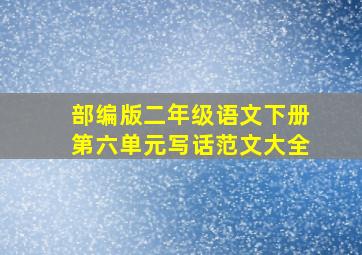 部编版二年级语文下册
第六单元写话范文大全